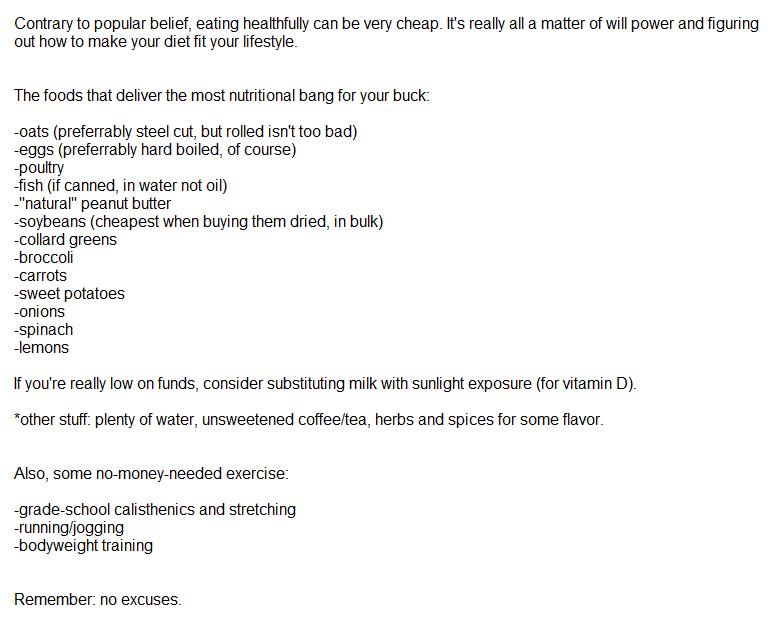 Contrary to popular belief, eating healthfully can be very cheap. It's really all a matter of will power and figuring out how to make your diet fit your lifestyle.

The foods that deliver the most nutritional bang for your buck:

-oats (preferrably steel cut, but rolled isn't too bad)
-eggs (preferrably hard boiled, of course)
-poultry
-fish (if canned, in water not oil)
-"natural" peanut butter
-soybeans (cheapest when buying them dried, in bulk)
-collard greens
-broccoli
-carrots
-sweet potatoes
-onions
-spinach
-lemons

If you're really low on funds, consider substituting milk with sunlight exposure (for vitamin D).

*other stuff: plenty of water, unsweetened coffee/tea, herbs and spices for some flavor.

Also, some no-money-needed exercise:

-grade-school calisthenics and stretching
-running/jogging
-bodyweight training

Remember: no excuses.